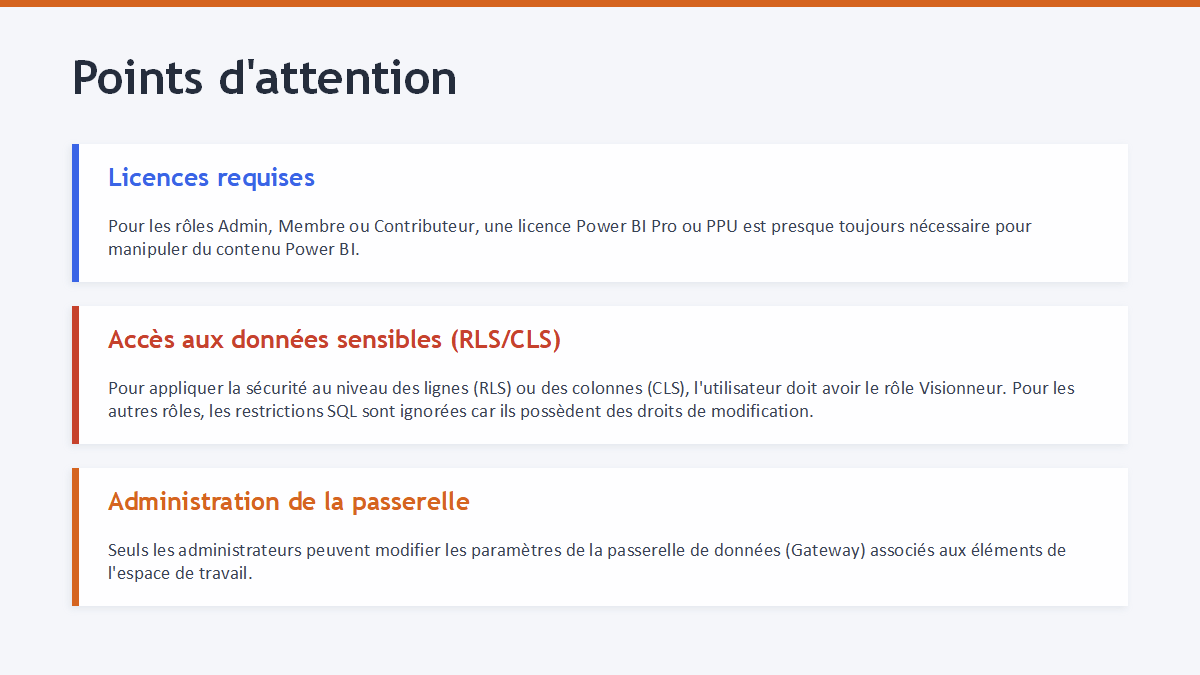 Points d'attention

Licences requises

Pour les rôles Admin, Membre ou Contributeur, une licence Power BI Pro ou PPU est presque toujours nécessaire pour manipuler du contenu Power BI.

Accès aux données sensibles (RLS/CLS)

Pour appliquer la sécurité au niveau des lignes (RLS) ou des colonnes (CLS), l'utilisateur doit avoir le rôle Visionneur. Pour les autres rôles, les restrictions SQL sont ignorées car ils possèdent des droits de modification.

Administration de la passerelle

Seuls les administrateurs peuvent modifier les paramètres de la passerelle de données (Gateway) associés aux éléments de l'espace de travail.